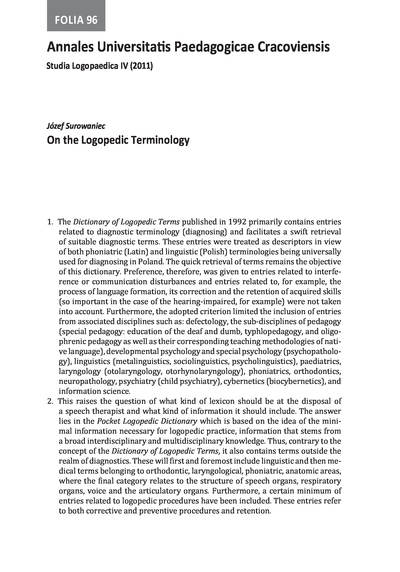 FOLIA 96

Annales Universitatis Paedagogicae Cracoviensis

Studia Logopaedica IV (2011)

Józef Surowaniec

On the Logopedic Terminology

1. The Dictionary of Logopedic Terms published in 1992 primarily contains entries related to diagnostic terminology (diagnosing) and facilitates a swift retrieval of suitable diagnostic terms. These entries were treated as descriptors in view of both phoniatric (Latin) and linguistic (Polish) terminologies being universally used for diagnosing in Poland. The quick retrieval of terms remains the objective of this dictionary. Preference, therefore, was given to entries related to interference or communication disturbances and entries related to, for example, the process of language formation, its correction and the retention of acquired skills (so important in the case of the hearing-impaired, for example) were not taken into account. Furthermore, the adopted criterion limited the inclusion of entries from associated disciplines such as: defectology, the sub-disciplines of pedagogy (special pedagogy: education of the deaf and dumb, typhlopedagogy, and oligophrenic pedagogy as well as their corresponding teaching methodologies of native language), developmental psychology and special psychology (psychopathology), linguistics (metalinguistics, sociolinguistics, psycholinguistics), paediatrics, laryngology (otolaryngology, otorhynolaryngology), phoniatrics, orthodontics, neuropathology, psychiatry (child psychiatry), cybernetics (biocybernetics), and information science.
2. This raises the question of what kind of lexicon should be at the disposal of a speech therapist and what kind of information it should include. The answer lies in the Pocket Logopedic Dictionary which is based on the idea of the minimal information necessary for logopedic practice, information that stems from a broad interdisciplinary and multidisciplinary knowledge. Thus, contrary to the concept of the Dictionary of Logopedic Terms, it also contains terms outside the realm of diagnostics. These will first and foremost include linguistic and then medical terms belonging to orthodontic, laryngological, phoniatric, anatomic areas, where the final category relates to the structure of speech organs, respiratory organs, voice and the articulatory organs. Furthermore, a certain minimum of entries related to logopedic procedures have been included. These entries refer to both corrective and preventive procedures and retention.